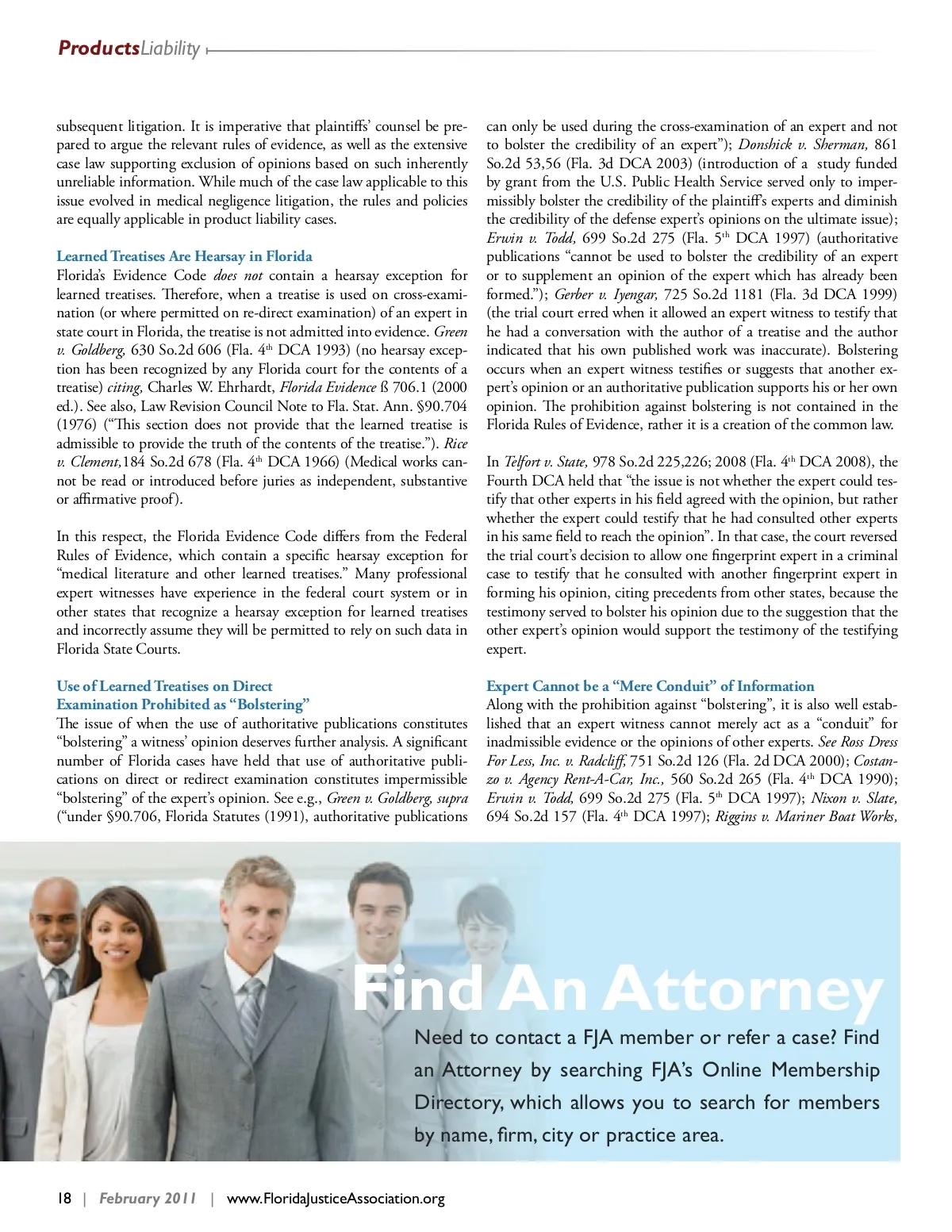 ProductsLiability

subsequent litigation. It is imperative that plaintiffs' counsel be prepared to argue the relevant rules of evidence, as well as the extensive case law supporting exclusion of opinions based on such inherently unreliable information. While much of the case law applicable to this issue evolved in medical negligence litigation, the rules and policies are equally applicable in product liability cases.

Learned Treatises Are Hearsay in Florida
Florida's Evidence Code does not contain a hearsay exception for learned treatises. Therefore, when a treatise is used on cross-examination (or where permitted on re-direct examination) of an expert in state court in Florida, the treatise is not admitted into evidence. Green v. Goldberg, 630 So.2d 606 (Fla. 4th DCA 1993) (no hearsay exception has been recognized by any Florida court for the contents of a treatise) citing, Charles W. Ehrhardt, Florida Evidence ß 706.1 (2000 ed.). See also, Law Revision Council Note to Fla. Stat. Ann. §90.704 (1976) ("This section does not provide that the learned treatise is admissible to provide the truth of the contents of the treatise."). Rice v. Clement,184 So.2d 678 (Fla. 4th DCA 1966) (Medical works cannot be read or introduced before juries as independent, substantive or affirmative proof).

In this respect, the Florida Evidence Code differs from the Federal Rules of Evidence, which contain a specific hearsay exception for "medical literature and other learned treatises." Many professional expert witnesses have experience in the federal court system or in other states that recognize a hearsay exception for learned treatises and incorrectly assume they will be permitted to rely on such data in Florida State Courts.

Use of Learned Treatises on Direct Examination Prohibited as "Bolstering"
The issue of when the use of authoritative publications constitutes "bolstering" a witness' opinion deserves further analysis. A significant number of Florida cases have held that use of authoritative publications on direct or redirect examination constitutes impermissible "bolstering" of the expert's opinion. See e.g., Green v. Goldberg, supra ("under §90.706, Florida Statutes (1991), authoritative publications can only be used during the cross-examination of an expert and not to bolster the credibility of an expert"); Donshick v. Sherman, 861 So.2d 53,56 (Fla. 3d DCA 2003) (introduction of a study funded by grant from the U.S. Public Health Service served only to impermissibly bolster the credibility of the plaintiff's experts and diminish the credibility of the defense expert's opinions on the ultimate issue); Erwin v. Todd, 699 So.2d 275 (Fla. 5th DCA 1997) (authoritative publications "cannot be used to bolster the credibility of an expert or to supplement an opinion of the expert which has already been formed."); Gerber v. Iyengar, 725 So.2d 1181 (Fla. 3d DCA 1999) (the trial court erred when it allowed an expert witness to testify that he had a conversation with the author of a treatise and the author indicated that his own published work was inaccurate). Bolstering occurs when an expert witness testifies or suggests that another expert's opinion or an authoritative publication supports his or her own opinion. The prohibition against bolstering is not contained in the Florida Rules of Evidence, rather it is a creation of the common law.

In Telfort v. State, 978 So.2d 225,226; 2008 (Fla. 4th DCA 2008), the Fourth DCA held that "the issue is not whether the expert could testify that other experts in his field agreed with the opinion, but rather whether the expert could testify that he had consulted other experts in his same field to reach the opinion". In that case, the court reversed the trial court's decision to allow one fingerprint expert in a criminal case to testify that he consulted with another fingerprint expert in forming his opinion, citing precedents from other states, because the testimony served to bolster his opinion due to the suggestion that the other expert's opinion would support the testimony of the testifying expert.

Expert Cannot be a "Mere Conduit" of Information
Along with the prohibition against "bolstering", it is also well established that an expert witness cannot merely act as a "conduit" for inadmissible evidence or the opinions of other experts. See Ross Dress For Less, Inc. v. Radcliff, 751 So.2d 126 (Fla. 2d DCA 2000); Costanzo v. Agency Rent-A-Car, Inc., 560 So.2d 265 (Fla. 4th DCA 1990); Erwin v. Todd, 699 So.2d 275 (Fla. 5th DCA 1997); Nixon v. Slate, 694 So.2d 157 (Fla. 4th DCA 1997); Riggins v. Mariner Boat Works,

Find An Attorney
Need to contact a FJA member or refer a case? Find an Attorney by searching FJA's Online Membership Directory, which allows you to search for members by name, firm, city or practice area.

18 | February 2011 | www.FloridaJusticeAssociation.org